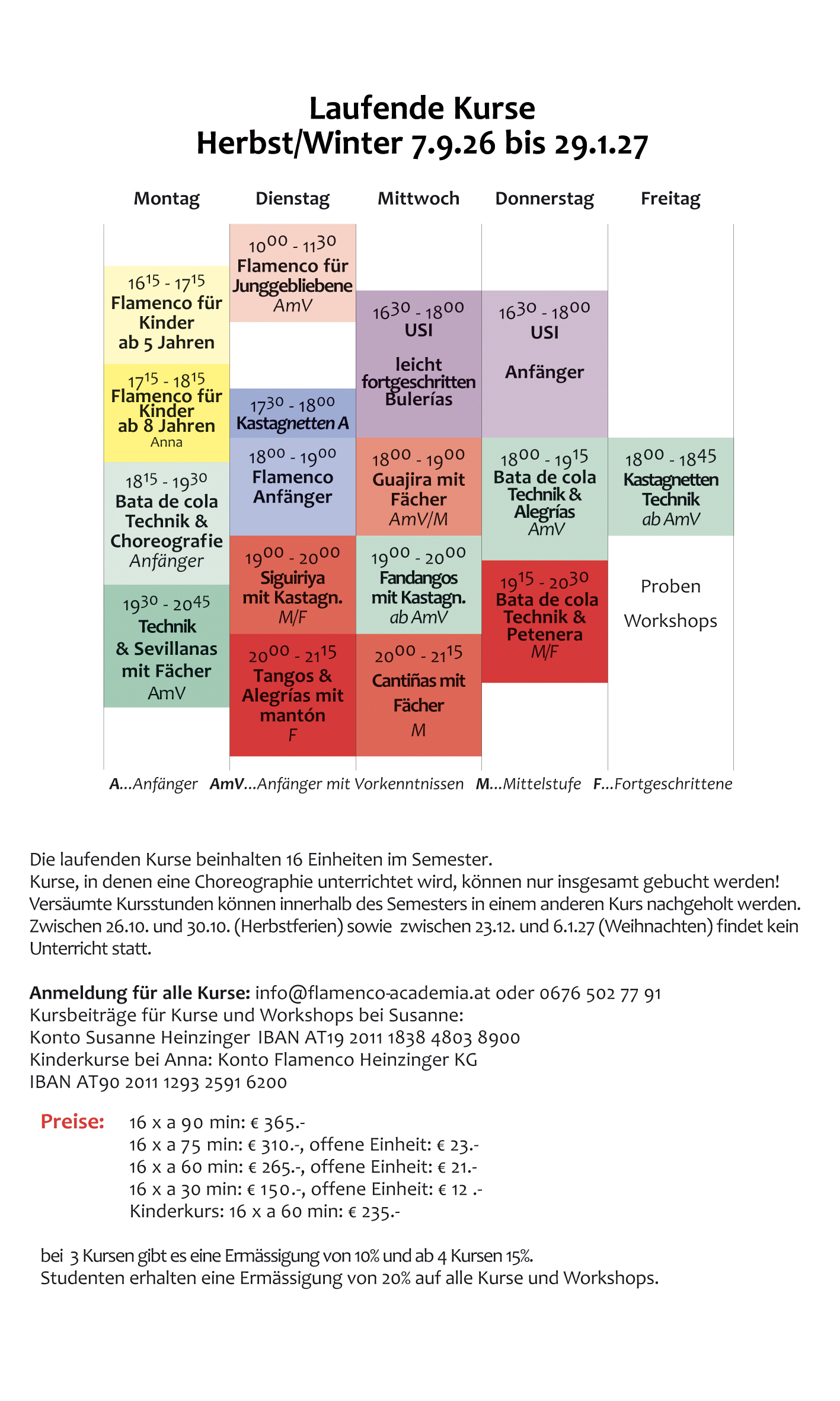 Laufende Kurse
Herbst/Winter 7.9.26 bis 29.1.27

Montag

$16^{15}$ - $17^{15}$
Flamenco für Kinder ab 5 Jahren

$17^{15}$ - $18^{15}$
Flamenco für Kinder ab 8 Jahren
Anna

$18^{15}$ - $19^{30}$
Bata de cola Technik & Choreografie
Anfänger

$19^{30}$ - $20^{45}$
Technik & Sevillanas mit Fächer
AmV

Dienstag

$10^{00}$ - $11^{30}$
Flamenco für Junggebliebene
AmV

$17^{30}$ - $18^{00}$
Kastagnetten A

$18^{00}$ - $19^{00}$
Flamenco Anfänger

$19^{00}$ - $20^{00}$
Siguiriya mit Kastagn.
M/F

$20^{00}$ - $21^{15}$
Tangos & Alegrías mit mantón
F

Mittwoch

$16^{30}$ - $18^{00}$
USI
leicht fortgeschritten Bulerías

$18^{00}$ - $19^{00}$
Guajira mit Fächer
AmV/M

$19^{00}$ - $20^{00}$
Fandangos mit Kastagn.
ab AmV

$20^{00}$ - $21^{15}$
Cantiñas mit Fächer
M

Donnerstag

$16^{30}$ - $18^{00}$
USI
Anfänger

$18^{00}$ - $19^{15}$
Bata de cola Technik & Alegrías
AmV

$19^{15}$ - $20^{30}$
Bata de cola Technik & Petenera
M/F

Freitag

$18^{00}$ - $18^{45}$
Kastagnetten Technik
ab AmV

Proben
Workshops

A...Anfänger AmV...Anfänger mit Vorkenntnissen M...Mittelstufe F...Fortgeschrittene

Die laufenden Kurse beinhalten 16 Einheiten im Semester.
Kurse, in denen eine Choreographie unterrichtet wird, können nur insgesamt gebucht werden!
Versäumte Kursstunden können innerhalb des Semesters in einem anderen Kurs nachgeholt werden.
Zwischen 26.10. und 30.10. (Herbstferien) sowie zwischen 23.12. und 6.1.27 (Weihnachten) findet kein Unterricht statt.

Anmeldung für alle Kurse: info@flamenco-academia.at oder 0676 502 77 91
Kursbeiträge für Kurse und Workshops bei Susanne:
Konto Susanne Heinzinger IBAN AT19 2011 1838 4803 8900
Kinderkurse bei Anna: Konto Flamenco Heinzinger KG
IBAN AT90 2011 1293 2591 6200

Preise:
16 x a 90 min: € 365.-
16 x a 75 min: € 310.-, offene Einheit: € 23.-
16 x a 60 min: € 265.-, offene Einheit: € 21.-
16 x a 30 min: € 150.-, offene Einheit: € 12 .-
Kinderkurs: 16 x a 60 min: € 235.-

bei 3 Kursen gibt es eine Ermässigung von 10% und ab 4 Kursen 15%.
Studenten erhalten eine Ermässigung von 20% auf alle Kurse und Workshops.